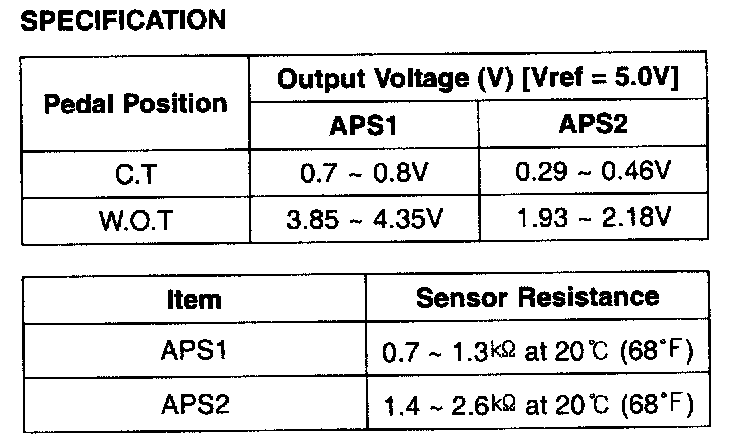 SPECIFICATION

| Pedal Position | Output Voltage (V) [Vref = 5.0V] | |
|---|---|---|
| | APS1 | APS2 |
| C.T | 0.7 ~ 0.8V | 0.29 ~ 0.46V |
| W.O.T | 3.85 ~ 4.35V | 1.93 ~ 2.18V |

| Item | Sensor Resistance |
|---|---|
| APS1 | 0.7 ~ 1.3kΩ at 20℃ (68°F) |
| APS2 | 1.4 ~ 2.6kΩ at 20℃ (68°F) |